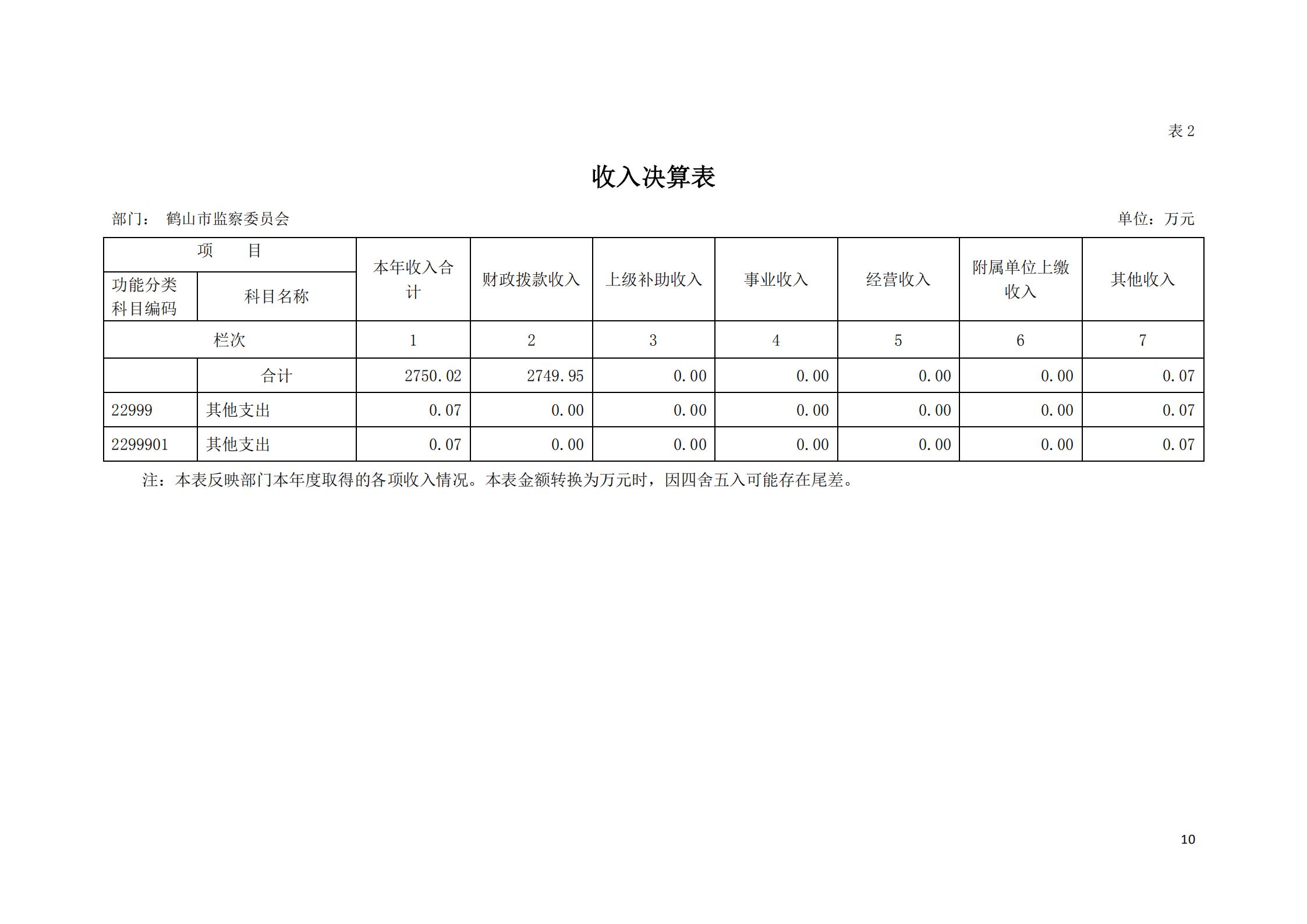 表 2

收入决算表

部门： 鹤山市监察委员会

单位：万元

| 项 目 | | 本年收入合计 | 财政拨款收入 | 上级补助收入 | 事业收入 | 经营收入 | 附属单位上缴收入 | 其他收入 |
|---|---|---|---|---|---|---|---|---|
| 功能分类科目编码 | 科目名称 | | | | | | | |
| 栏次 | | 1 | 2 | 3 | 4 | 5 | 6 | 7 |
| | 合计 | 2750.02 | 2749.95 | 0.00 | 0.00 | 0.00 | 0.00 | 0.07 |
| 22999 | 其他支出 | 0.07 | 0.00 | 0.00 | 0.00 | 0.00 | 0.00 | 0.07 |
| 2299901 | 其他支出 | 0.07 | 0.00 | 0.00 | 0.00 | 0.00 | 0.00 | 0.07 |

注：本表反映部门本年度取得的各项收入情况。本表金额转换为万元时，因四舍五入可能存在尾差。

10